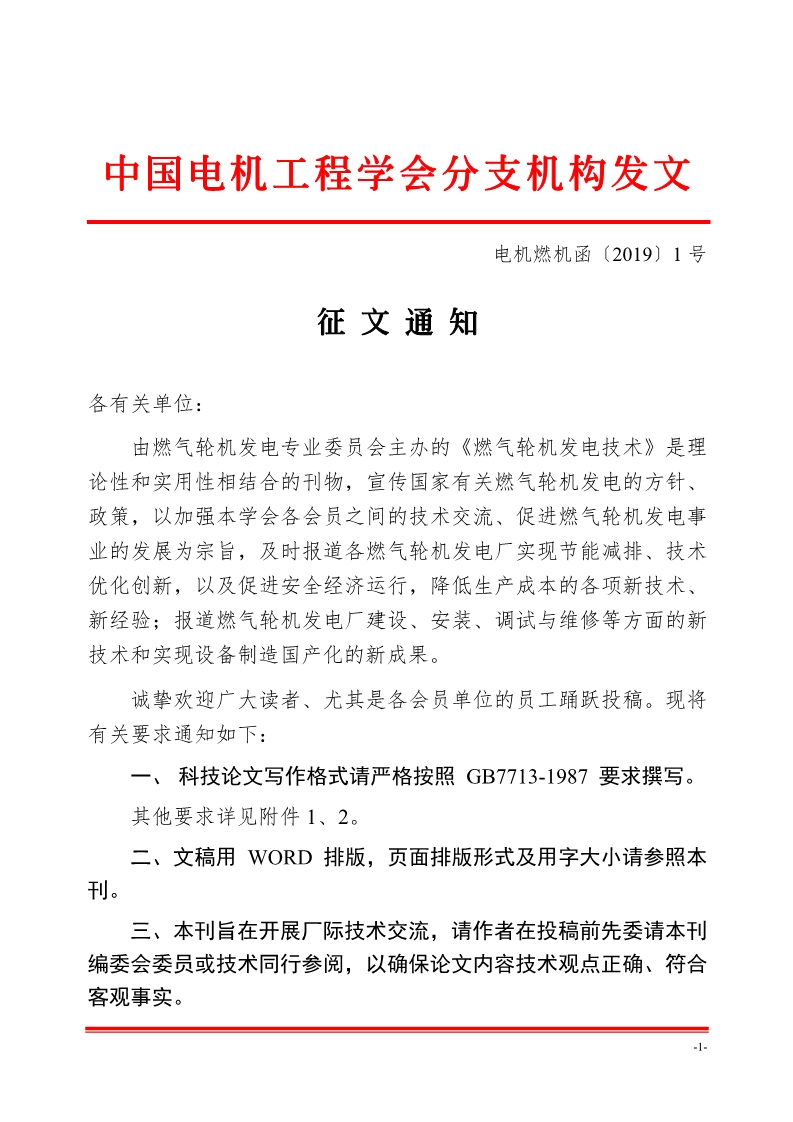 中国电机工程学会分支机构发文

电机燃机函〔2019〕1 号

征 文 通 知

各有关单位：

由燃气轮机发电专业委员会主办的《燃气轮机发电技术》是理论性和实用性相结合的刊物，宣传国家有关燃气轮机发电的方针、政策，以加强本学会各会员之间的技术交流、促进燃气轮机发电事业的发展为宗旨，及时报道各燃气轮机发电厂实现节能减排、技术优化创新，以及促进安全经济运行，降低生产成本的各项新技术、新经验；报道燃气轮机发电厂建设、安装、调试与维修等方面的新技术和实现设备制造国产化的新成果。

诚挚欢迎广大读者、尤其是各会员单位的员工踊跃投稿。现将有关要求通知如下：

一、 科技论文写作格式请严格按照 GB7713-1987 要求撰写。

其他要求详见附件 1、2。

二、文稿用 WORD 排版，页面排版形式及用字大小请参照本刊。

三、本刊旨在开展厂际技术交流，请作者在投稿前先委请本刊编委会委员或技术同行参阅，以确保论文内容技术观点正确、符合客观事实。

-1-